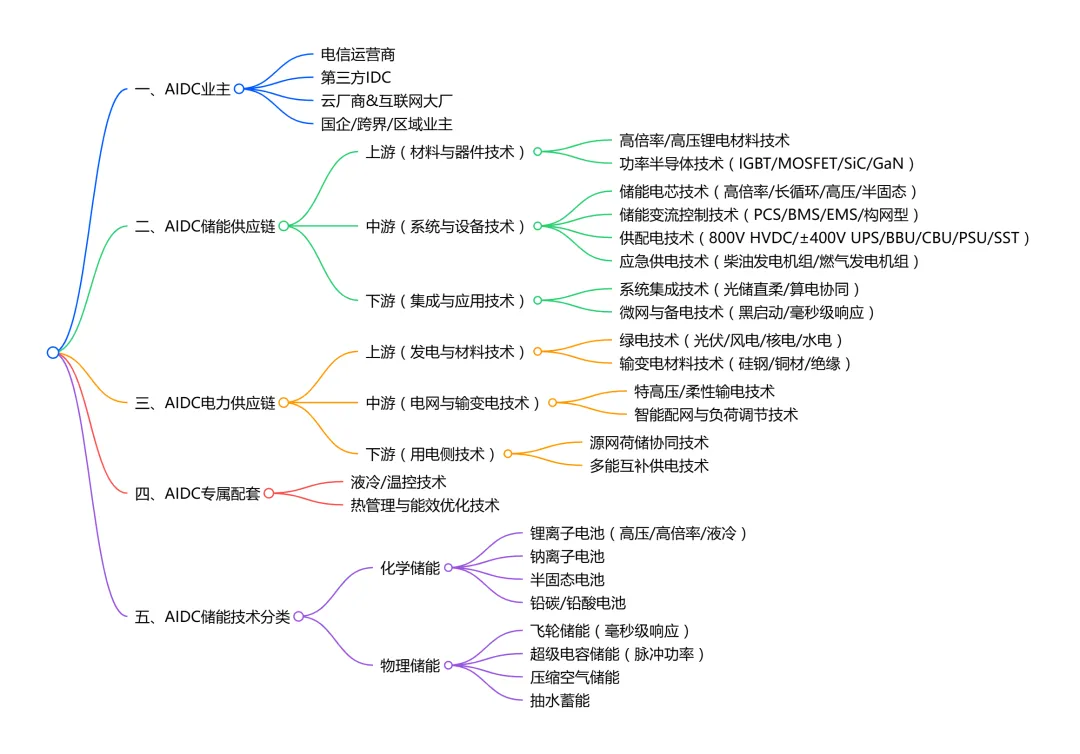 一、AIDC业主
电信运营商
第三方IDC
云厂商&互联网大厂
国企/跨界/区域业主

二、AIDC储能供应链
上游（材料与器件技术）
高倍率/高压锂电材料技术
功率半导体技术（IGBT/MOSFET/SiC/GaN）
中游（系统与设备技术）
储能电芯技术（高倍率/长循环/高压/半固态）
储能变流控制技术（PCS/BMS/EMS/构网型）
供配电技术（800V HVDC/±400V UPS/BBU/CBU/PSU/SST）
应急供电技术（柴油发电机组/燃气发电机组）
下游（集成与应用技术）
系统集成技术（光储直柔/算电协同）
微网与备电技术（黑启动/毫秒级响应）

三、AIDC电力供应链
上游（发电与材料技术）
绿电技术（光伏/风电/核电/水电）
输变电材料技术（硅钢/铜材/绝缘）
中游（电网与输变电技术）
特高压/柔性输电技术
智能配网与负荷调节技术
下游（用电侧技术）
源网荷储协同技术
多能互补供电技术

四、AIDC专属配套
液冷/温控技术
热管理与能效优化技术

五、AIDC储能技术分类
化学储能
锂离子电池（高压/高倍率/液冷）
钠离子电池
半固态电池
铅碳/铅酸电池
物理储能
飞轮储能（毫秒级响应）
超级电容储能（脉冲功率）
压缩空气储能
抽水蓄能